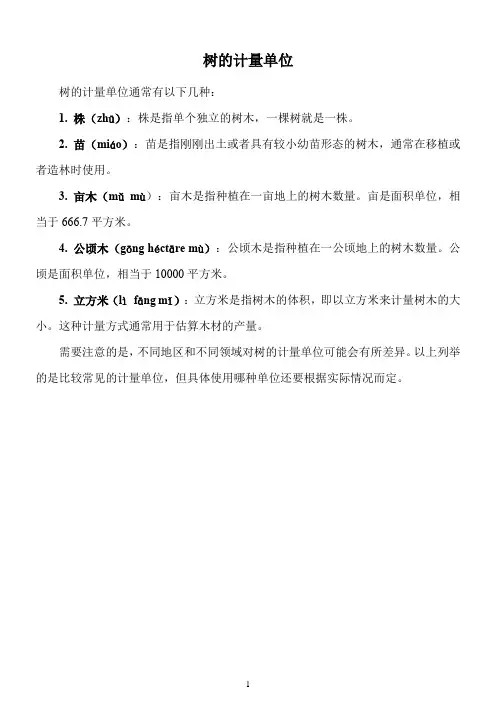 树的计量单位

树的计量单位通常有以下几种：

1. 株（zhū）：株是指单个独立的树木，一棵树就是一株。

2. 苗（miáo）：苗是指刚刚出土或者具有较小幼苗形态的树木，通常在移植或者造林时使用。

3. 亩木（mǔ mù）：亩木是指种植在一亩地上的树木数量。亩是面积单位，相当于 666.7 平方米。

4. 公顷木（gōng héctāre mù）：公顷木是指种植在一公顷地上的树木数量。公顷是面积单位，相当于 10000 平方米。

5. 立方米（lì fāng mǐ）：立方米是指树木的体积，即以立方米来计量树木的大小。这种计量方式通常用于估算木材的产量。

需要注意的是，不同地区和不同领域对树的计量单位可能会有所差异。以上列举的是比较常见的计量单位，但具体使用哪种单位还要根据实际情况而定。

1